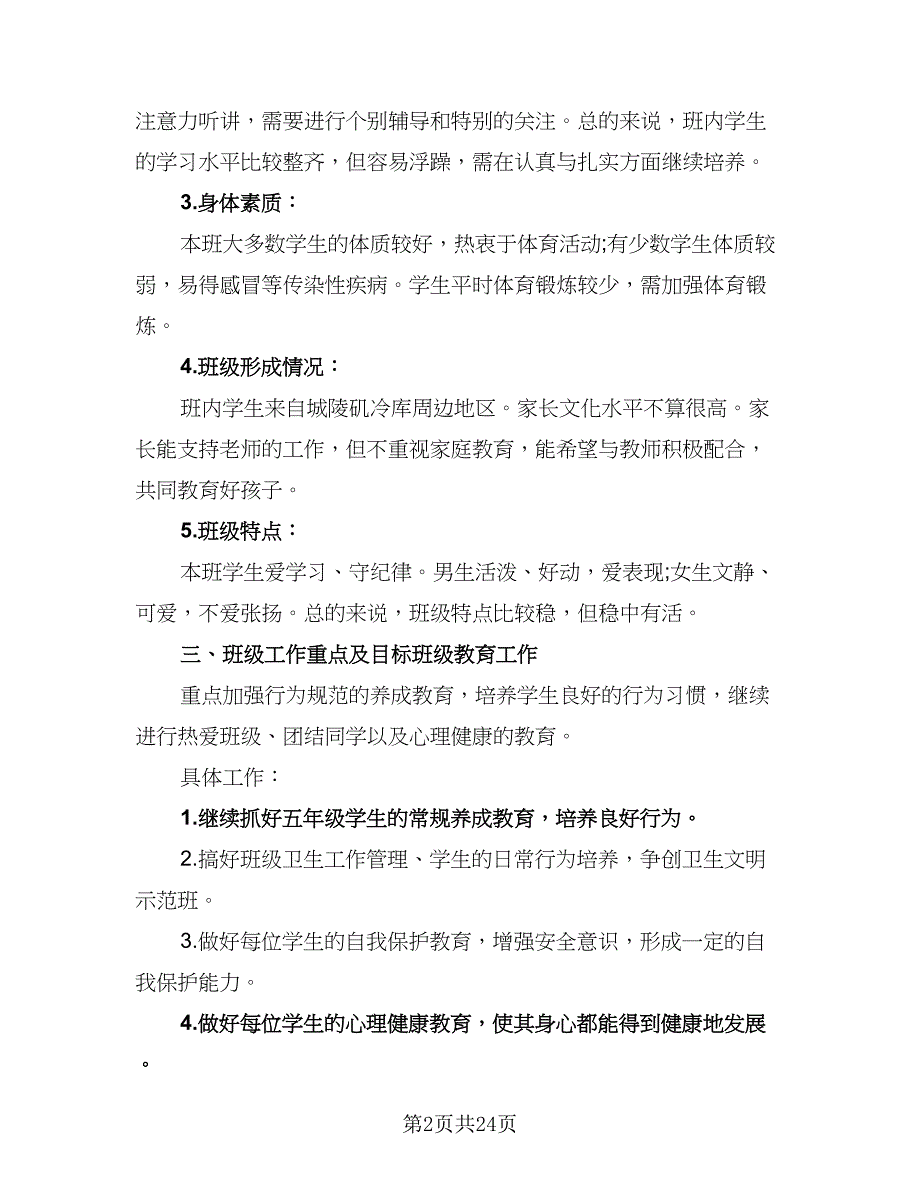 注意力听讲，需要进行个别辅导和特别的关注。总的来说，班内学生的学习水平比较整齐，但容易浮躁，需在认真与扎实方面继续培养。

3.身体素质：

本班大多数学生的体质较好，热衷于体育活动;有少数学生体质较弱，易得感冒等传染性疾病。学生平时体育锻炼较少，需加强体育锻炼。

4.班级形成情况：

班内学生来自城陵矶冷库周边地区。家长文化水平不算很高。家长能支持老师的工作，但不重视家庭教育，能希望与教师积极配合，共同教育好孩子。

5.班级特点：

本班学生爱学习、守纪律。男生活泼、好动，爱表现;女生文静、可爱，不爱张扬。总的来说，班级特点比较稳，但稳中有活。

三、班级工作重点及目标班级教育工作

重点加强行为规范的养成教育，培养学生良好的行为习惯，继续进行热爱班级、团结同学以及心理健康的教育。

具体工作：

1.继续抓好五年级学生的常规养成教育，培养良好行为。

2.搞好班级卫生工作管理、学生的日常行为培养，争创卫生文明示范班。

3.做好每位学生的自我保护教育，增强安全意识，形成一定的自我保护能力。

4.做好每位学生的心理健康教育，使其身心都能得到健康地发展。

第2页共24页